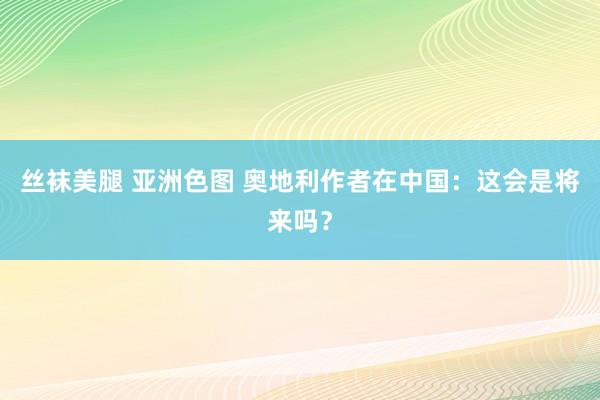 丝袜美腿 亚洲色图 奥地利作者在中国：这会是将来吗？